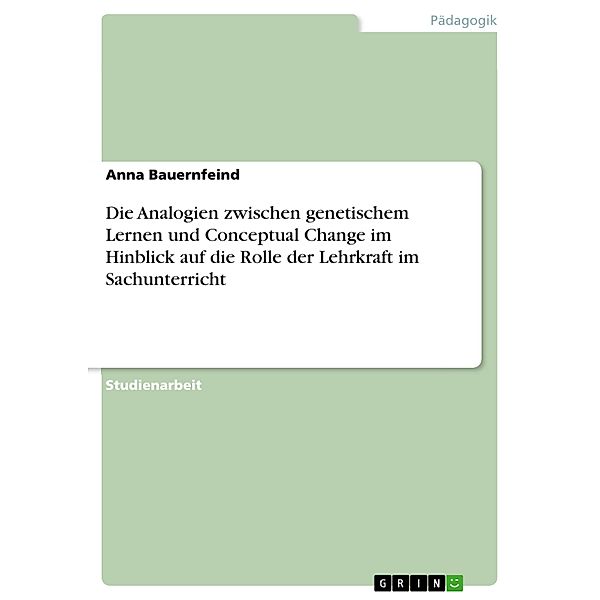 Pädagogik

Anna Bauernfeind

Die Analogien zwischen genetischem Lernen und Conceptual Change im Hinblick auf die Rolle der Lehrkraft im Sachunterricht

Studienarbeit

GRIN